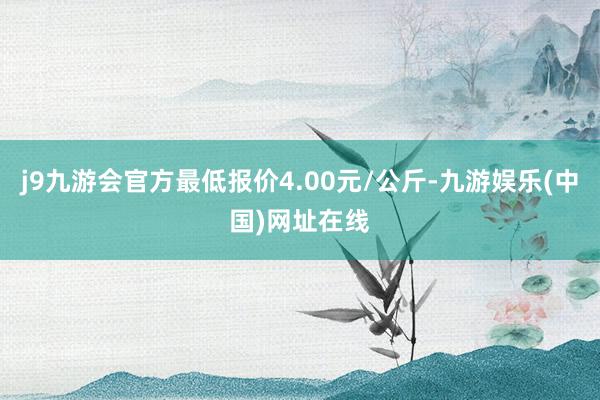 j9九游会官方最低报价4.00元/公斤-九游娱乐(中国)网址在线